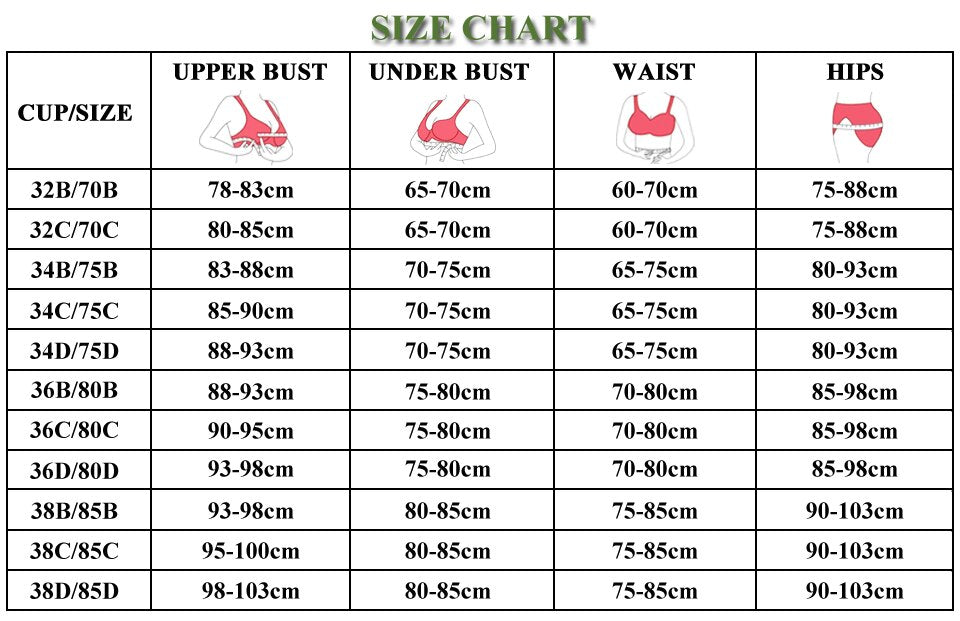 SIZE CHART

| CUP/SIZE | UPPER BUST | UNDER BUST | WAIST | HIPS |
|---|---|---|---|---|
| 32B/70B | 78-83cm | 65-70cm | 60-70cm | 75-88cm |
| 32C/70C | 80-85cm | 65-70cm | 60-70cm | 75-88cm |
| 34B/75B | 83-88cm | 70-75cm | 65-75cm | 80-93cm |
| 34C/75C | 85-90cm | 70-75cm | 65-75cm | 80-93cm |
| 34D/75D | 88-93cm | 70-75cm | 65-75cm | 80-93cm |
| 36B/80B | 88-93cm | 75-80cm | 70-80cm | 85-98cm |
| 36C/80C | 90-95cm | 75-80cm | 70-80cm | 85-98cm |
| 36D/80D | 93-98cm | 75-80cm | 70-80cm | 85-98cm |
| 38B/85B | 93-98cm | 80-85cm | 75-85cm | 90-103cm |
| 38C/85C | 95-100cm | 80-85cm | 75-85cm | 90-103cm |
| 38D/85D | 98-103cm | 80-85cm | 75-85cm | 90-103cm |